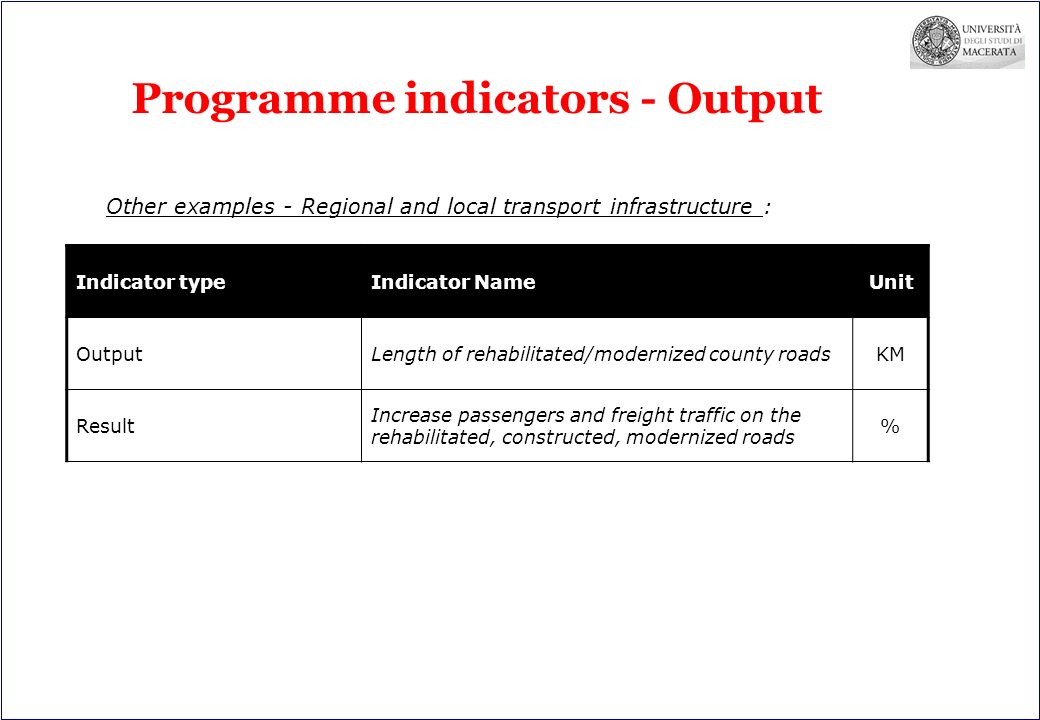 UNIVERSITÀ DEGLI STUDI DI MACERATA

Programme indicators - Output

Other examples - Regional and local transport infrastructure :

| Indicator type | Indicator Name | Unit |
|---|---|---|
| Output | Length of rehabilitated/modernized county roads | KM |
| Result | Increase passengers and freight traffic on the rehabilitated, constructed, modernized roads | % |